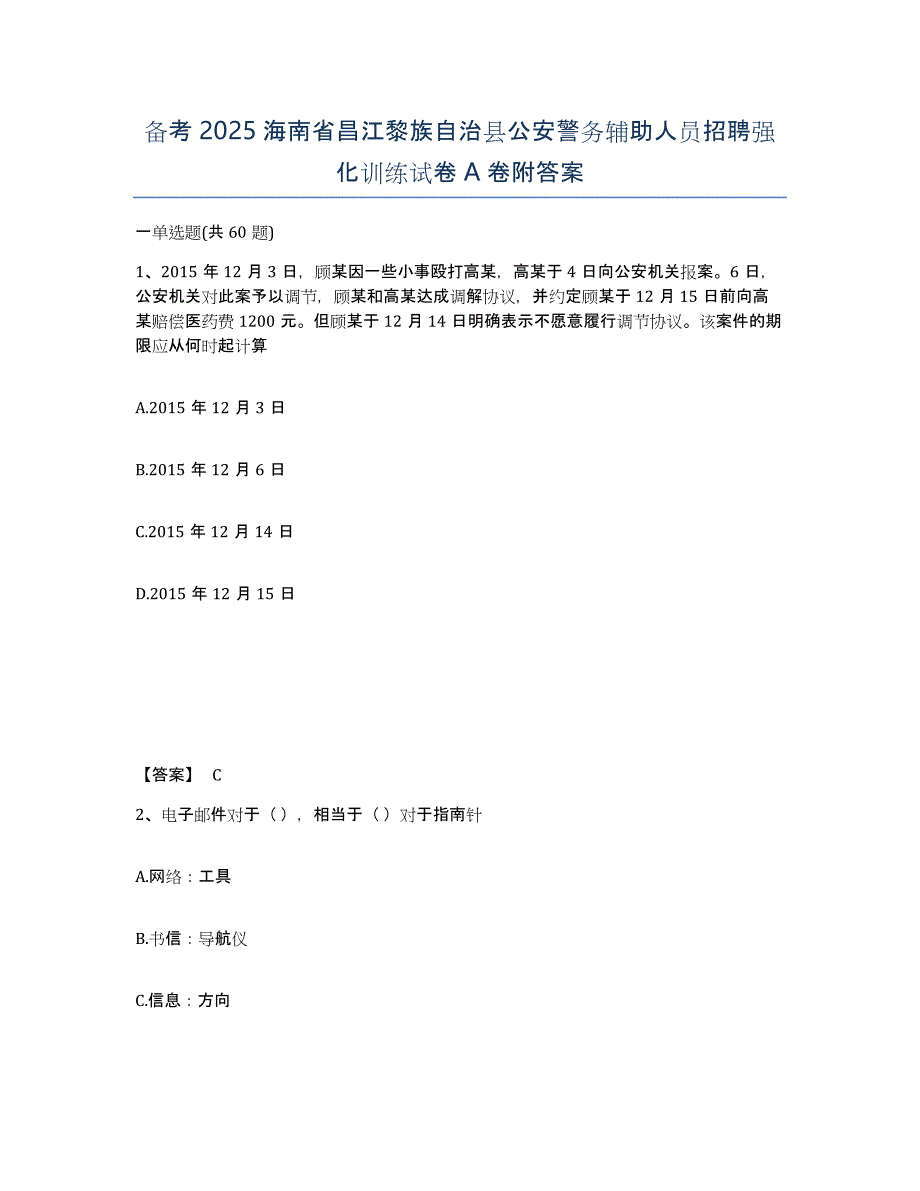 备考 2025 海南省昌江黎族自治县公安警务辅助人员招聘强化训练试卷 A 卷附答案

一单选题(共 60 题)

1、2015 年 12 月 3 日，顾某因一些小事殴打高某，高某于 4 日向公安机关报案。6 日，公安机关对此案予以调节，顾某和高某达成调解协议，并约定顾某于 12 月 15 日前向高某赔偿医药费 1200 元。但顾某于 12 月 14 日明确表示不愿意履行调节协议。该案件的期限应从何时起计算

A.2015 年 12 月 3 日

B.2015 年 12 月 6 日

C.2015 年 12 月 14 日

D.2015 年 12 月 15 日

【答案】 C

2、电子邮件对于（），相当于（）对于指南针

A.网络：工具

B.书信：导航仪

C.信息：方向